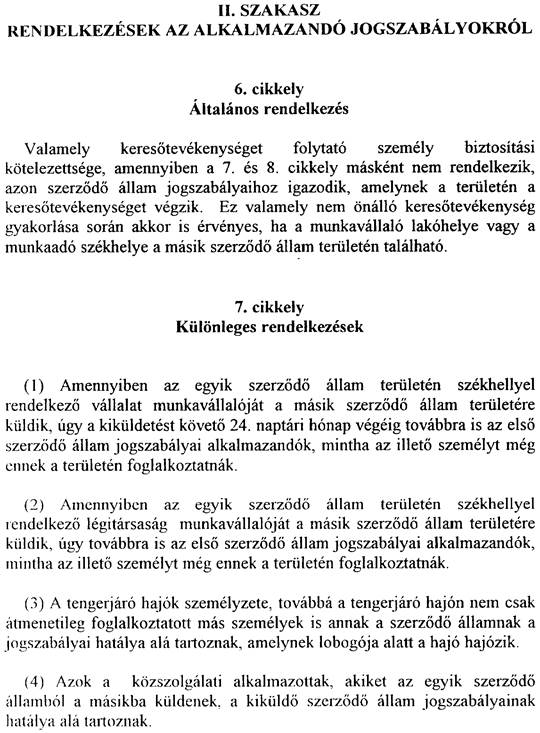 II. SZAKASZ
RENDELKEZÉSEK AZ ALKALMAZANDÓ JOGSZABÁLYOKRÓL

6. cikkely
Általános rendelkezés

Valamely keresőtevékenységet folytató személy biztosítási kötelezettsége, amennyiben a 7. és 8. cikkely másként nem rendelkezik, azon szerződő állam jogszabályaihoz igazodik, amelynek a területén a keresőtevékenységet végzik. Ez valamely nem önálló keresőtevékenység gyakorlása során akkor is érvényes, ha a munkavállaló lakóhelye vagy a munkaadó székhelye a másik szerződő állam területén található.

7. cikkely
Különleges rendelkezések

(1) Amennyiben az egyik szerződő állam területén székhellyel rendelkező vállalat munkavállalóját a másik szerződő állam területére küldik, úgy a kiküldetést követő 24. naptári hónap végéig továbbra is az első szerződő állam jogszabályai alkalmazandók, mintha az illető személyt még ennek a területén foglalkoztatnák.

(2) Amennyiben az egyik szerződő állam területén székhellyel rendelkező légitársaság munkavállalóját a másik szerződő állam területére küldik, úgy továbbra is az első szerződő állam jogszabályai alkalmazandók, mintha az illető személyt még ennek a területén foglalkoztatnák.

(3) A tengerjáró hajók személyzete, továbbá a tengerjáró hajón nem csak átmenetileg foglalkoztatott más személyek is annak a szerződő államnak a jogszabályai hatálya alá tartoznak, amelynek lobogója alatt a hajó hajózik.

(4) Azok a közszolgálati alkalmazottak, akiket az egyik szerződő államból a másikba küldenek, a kiküldő szerződő állam jogszabályainak hatálya alá tartoznak.